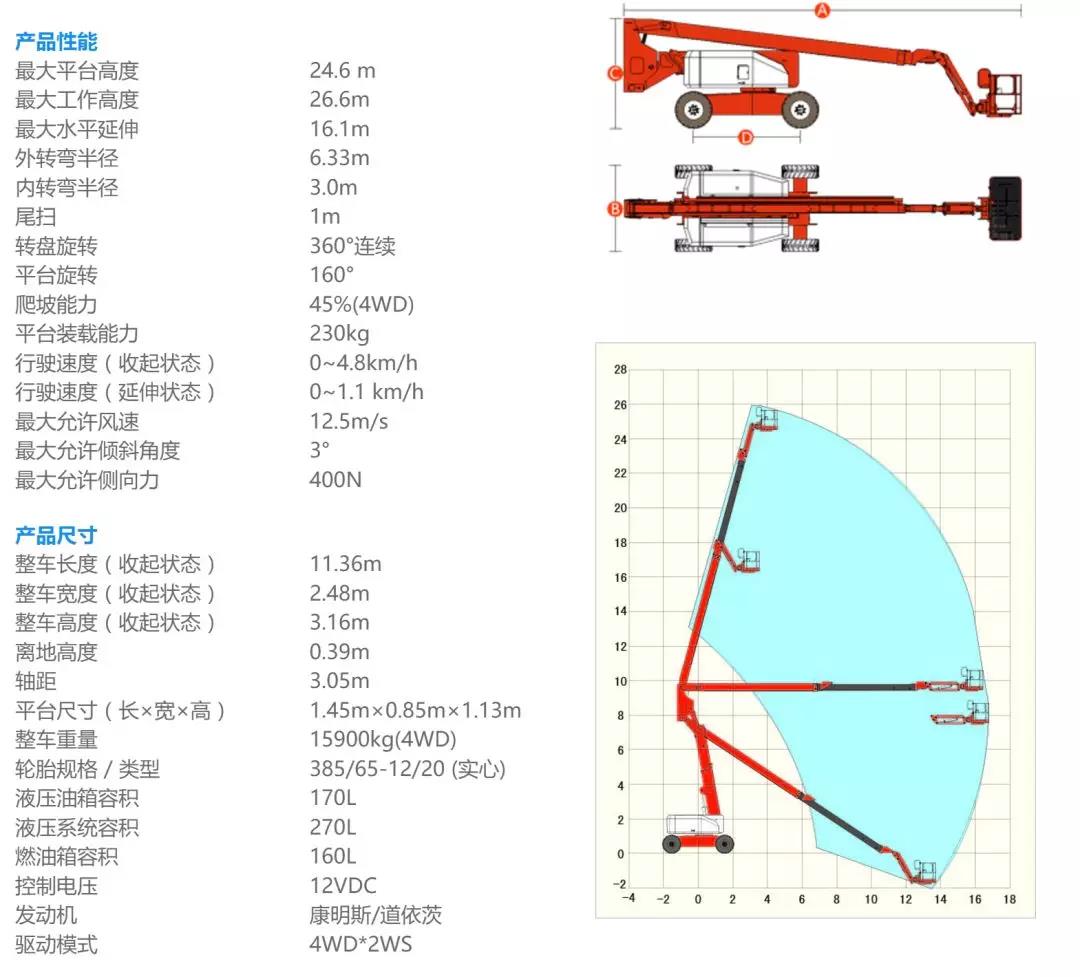 产品性能

| | |
|---|---|
| 最大平台高度 | 24.6 m |
| 最大工作高度 | 26.6m |
| 最大水平延伸 | 16.1m |
| 外转弯半径 | 6.33m |
| 内转弯半径 | 3.0m |
| 尾扫 | 1m |
| 转盘旋转 | 360°连续 |
| 平台旋转 | 160° |
| 爬坡能力 | 45%(4WD) |
| 平台装载能力 | 230kg |
| 行驶速度（收起状态） | 0~4.8km/h |
| 行驶速度（延伸状态） | 0~1.1 km/h |
| 最大允许风速 | 12.5m/s |
| 最大允许倾斜角度 | 3° |
| 最大允许侧向力 | 400N |

产品尺寸

| | |
|---|---|
| 整车长度（收起状态） | 11.36m |
| 整车宽度（收起状态） | 2.48m |
| 整车高度（收起状态） | 3.16m |
| 离地高度 | 0.39m |
| 轴距 | 3.05m |
| 平台尺寸（长×宽×高） | 1.45m×0.85m×1.13m |
| 整车重量 | 15900kg(4WD) |
| 轮胎规格 / 类型 | 385/65-12/20 (实心) |
| 液压油箱容积 | 170L |
| 液压系统容积 | 270L |
| 燃油箱容积 | 160L |
| 控制电压 | 12VDC |
| 发动机 | 康明斯/道依茨 |
| 驱动模式 | 4WD*2WS |

A
C
D
B

28
26
24
22
20
18
16
14
12
10
8
6
4
2
0
−2
−4 −2 0 2 4 6 8 10 12 14 16 18